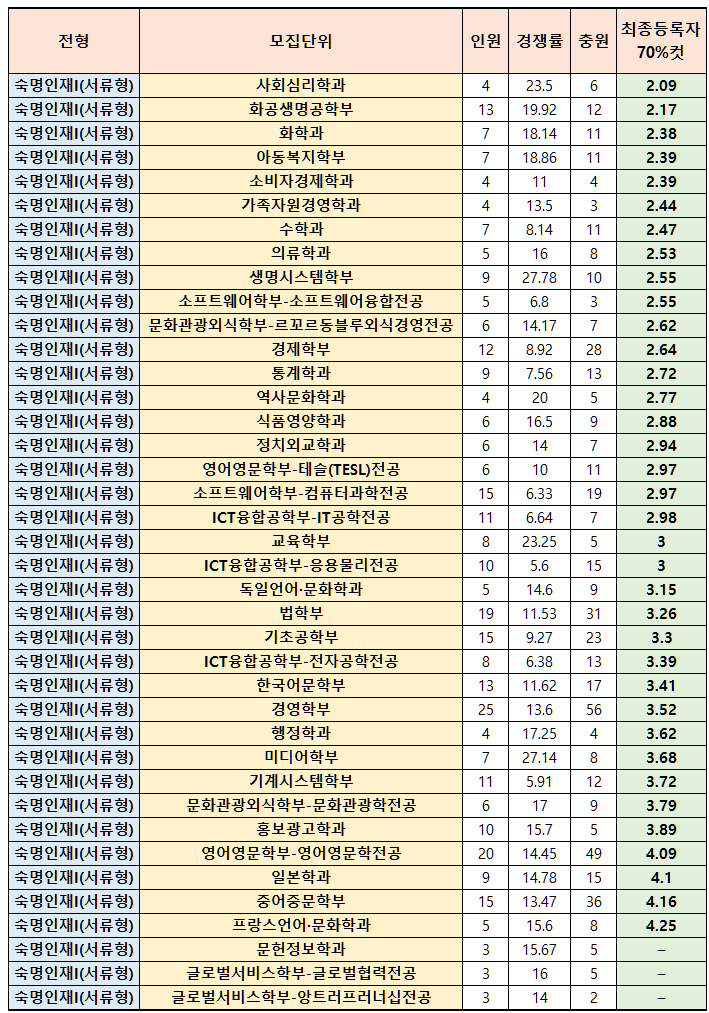 | 전형 | 모집단위 | 인원 | 경쟁률 | 충원 | 최종등록자 70%컷 |
|---|---|---|---|---|---|
| 숙명인재I(서류형) | 사회심리학과 | 4 | 23.5 | 6 | 2.09 |
| 숙명인재I(서류형) | 화공생명공학부 | 13 | 19.92 | 12 | 2.17 |
| 숙명인재I(서류형) | 화학과 | 7 | 18.14 | 11 | 2.38 |
| 숙명인재I(서류형) | 아동복지학부 | 7 | 18.86 | 11 | 2.39 |
| 숙명인재I(서류형) | 소비자경제학과 | 4 | 11 | 4 | 2.39 |
| 숙명인재I(서류형) | 가족자원경영학과 | 4 | 13.5 | 3 | 2.44 |
| 숙명인재I(서류형) | 수학과 | 7 | 8.14 | 11 | 2.47 |
| 숙명인재I(서류형) | 의류학과 | 5 | 16 | 8 | 2.53 |
| 숙명인재I(서류형) | 생명시스템학부 | 9 | 27.78 | 10 | 2.55 |
| 숙명인재I(서류형) | 소프트웨어학부-소프트웨어융합전공 | 5 | 6.8 | 3 | 2.55 |
| 숙명인재I(서류형) | 문화관광외식학부-르꼬르동블루외식경영전공 | 6 | 14.17 | 7 | 2.62 |
| 숙명인재I(서류형) | 경제학부 | 12 | 8.92 | 28 | 2.64 |
| 숙명인재I(서류형) | 통계학과 | 9 | 7.56 | 13 | 2.72 |
| 숙명인재I(서류형) | 역사문화학과 | 4 | 20 | 5 | 2.77 |
| 숙명인재I(서류형) | 식품영양학과 | 6 | 16.5 | 9 | 2.88 |
| 숙명인재I(서류형) | 정치외교학과 | 6 | 14 | 7 | 2.94 |
| 숙명인재I(서류형) | 영어영문학부-테슬(TESL)전공 | 6 | 10 | 11 | 2.97 |
| 숙명인재I(서류형) | 소프트웨어학부-컴퓨터과학전공 | 15 | 6.33 | 19 | 2.97 |
| 숙명인재I(서류형) | ICT융합공학부-IT공학전공 | 11 | 6.64 | 7 | 2.98 |
| 숙명인재I(서류형) | 교육학부 | 8 | 23.25 | 5 | 3 |
| 숙명인재I(서류형) | ICT융합공학부-응용물리전공 | 10 | 5.6 | 15 | 3 |
| 숙명인재I(서류형) | 독일언어·문화학과 | 5 | 14.6 | 9 | 3.15 |
| 숙명인재I(서류형) | 법학부 | 19 | 11.53 | 31 | 3.26 |
| 숙명인재I(서류형) | 기초공학부 | 15 | 9.27 | 23 | 3.3 |
| 숙명인재I(서류형) | ICT융합공학부-전자공학전공 | 8 | 6.38 | 13 | 3.39 |
| 숙명인재I(서류형) | 한국어문학부 | 13 | 11.62 | 17 | 3.41 |
| 숙명인재I(서류형) | 경영학부 | 25 | 13.6 | 56 | 3.52 |
| 숙명인재I(서류형) | 행정학과 | 4 | 17.25 | 4 | 3.62 |
| 숙명인재I(서류형) | 미디어학부 | 7 | 27.14 | 8 | 3.68 |
| 숙명인재I(서류형) | 기계시스템학부 | 11 | 5.91 | 12 | 3.72 |
| 숙명인재I(서류형) | 문화관광외식학부-문화관광학전공 | 6 | 17 | 9 | 3.79 |
| 숙명인재I(서류형) | 홍보광고학과 | 10 | 15.7 | 5 | 3.89 |
| 숙명인재I(서류형) | 영어영문학부-영어영문학전공 | 20 | 14.45 | 49 | 4.09 |
| 숙명인재I(서류형) | 일본학과 | 9 | 14.78 | 15 | 4.1 |
| 숙명인재I(서류형) | 중어중문학부 | 15 | 13.47 | 36 | 4.16 |
| 숙명인재I(서류형) | 프랑스언어·문화학과 | 5 | 15.6 | 8 | 4.25 |
| 숙명인재I(서류형) | 문헌정보학과 | 3 | 15.67 | 5 | – |
| 숙명인재I(서류형) | 글로벌서비스학부-글로벌협력전공 | 3 | 16 | 5 | – |
| 숙명인재I(서류형) | 글로벌서비스학부-앙트러프러너십전공 | 3 | 14 | 2 | – |